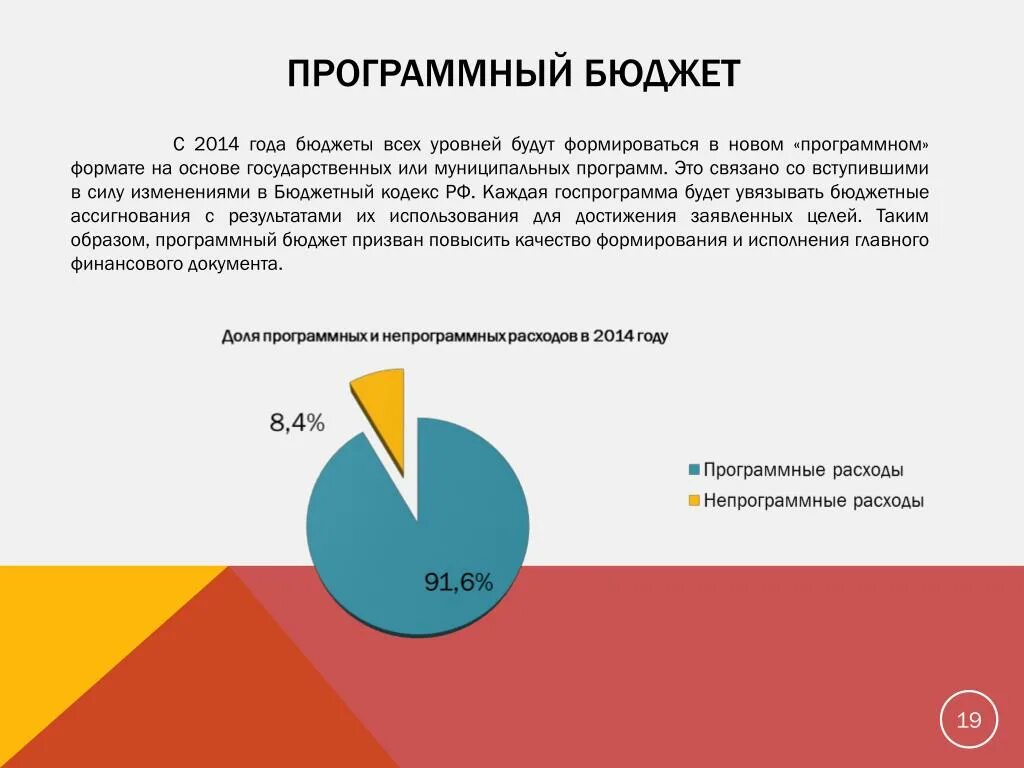 ПРОГРАММНЫЙ БЮДЖЕТ

С 2014 года бюджеты всех уровней будут формироваться в новом «программном» формате на основе государственных или муниципальных программ. Это связано со вступившими в силу изменениями в Бюджетный кодекс РФ. Каждая госпрограмма будет увязывать бюджетные ассигнования с результатами их использования для достижения заявленных целей. Таким образом, программный бюджет призван повысить качество формирования и исполнения главного финансового документа.

Доля программных и непрограммных расходов в 2014 году

8,4%

91,6%

Программные расходы

Непрограммные расходы

19